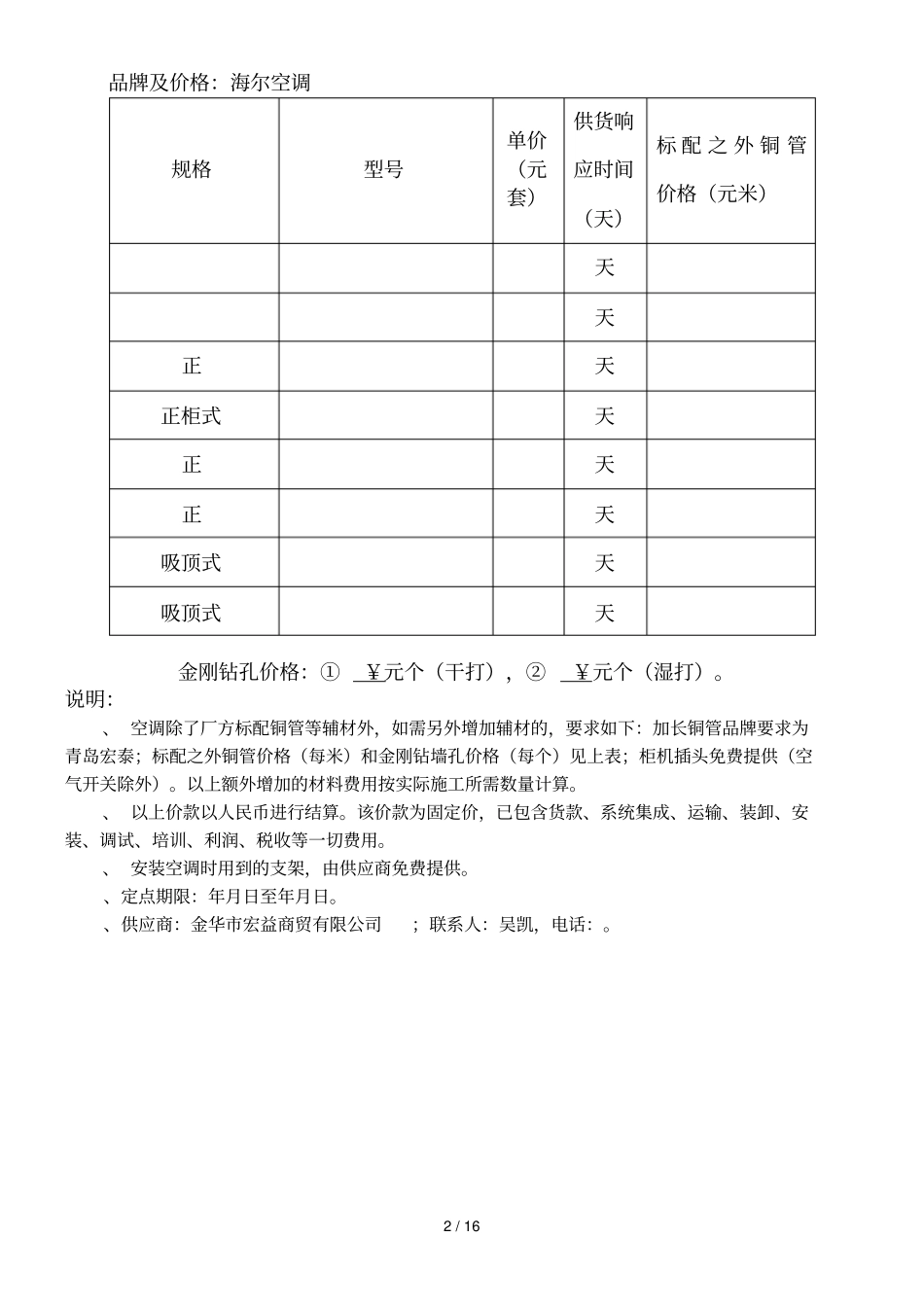 品牌及价格：海尔空调

| 规格 | 型号 | 单价（元套） | 供货响应时间（天） | 标配之外铜管价格（元米） |
|---|---|---|---|---|
| | | | 天 | |
| | | | 天 | |
| 正 | | | 天 | |
| 正柜式 | | | 天 | |
| 正 | | | 天 | |
| 正 | | | 天 | |
| 吸顶式 | | | 天 | |
| 吸顶式 | | | 天 | |

金刚钻孔价格：① ¥元个（干打），② ¥元个（湿打）。

说明：

、 空调除了厂方标配铜管等辅材外，如需另外增加辅材的，要求如下：加长铜管品牌要求为青岛宏泰；标配之外铜管价格（每米）和金刚钻墙孔价格（每个）见上表；柜机插头免费提供（空气开关除外）。以上额外增加的材料费用按实际施工所需数量计算。

、 以上价款以人民币进行结算。该价款为固定价，已包含货款、系统集成、运输、装卸、安装、调试、培训、利润、税收等一切费用。

、 安装空调时用到的支架，由供应商免费提供。

、定点期限：年月日至年月日。

、供应商：金华市宏益商贸有限公司 ；联系人：吴凯，电话：。

2 / 16